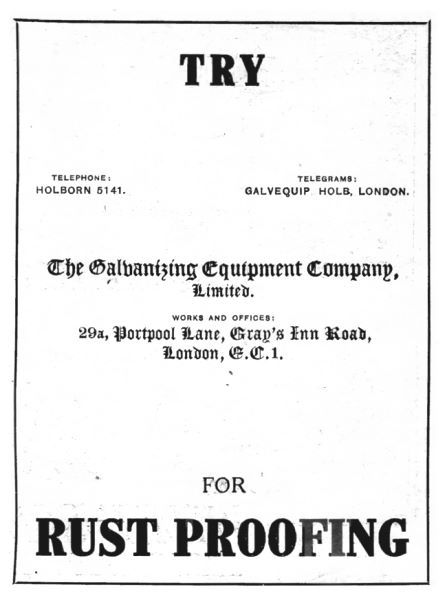 TRY

TELEPHONE:
HOLBORN 5141.

TELEGRAMS:
GALVEQUIP HOLB, LONDON.

The Galvanizing Equipment Company, Limited.

WORKS AND OFFICES:
29a, Portpool Lane, Gray's Inn Road, London, E.C.1.

FOR

RUST PROOFING